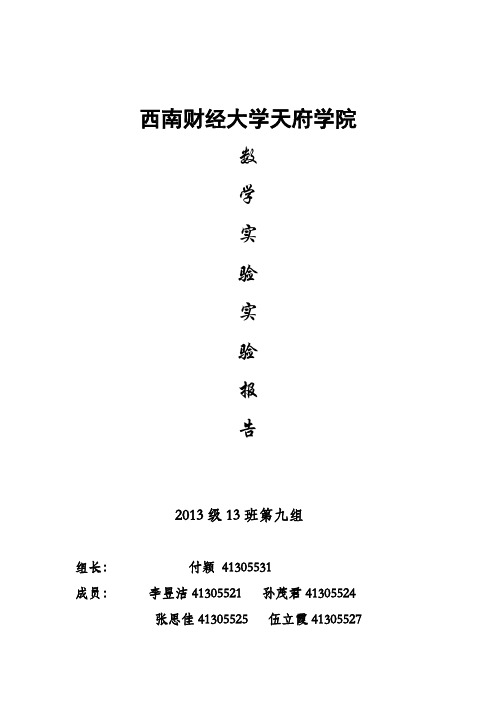 西南财经大学天府学院

数

学

实

验

实

验

报

告

2013 级 13 班第九组

组长：　　付颖 41305531

成员：　　李昱洁 41305521　孙茂君 41305524
张思佳 41305525　伍立霞 41305527